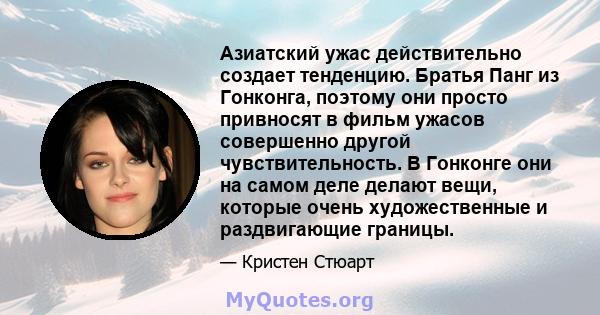 Азиатский ужас действительно создает тенденцию. Братья Панг из Гонконга, поэтому они просто привносят в фильм ужасов совершенно другой чувствительность. В Гонконге они на самом деле делают вещи, которые очень художественные и раздвигающие границы.

— Кристен Стюарт

MyQuotes.org